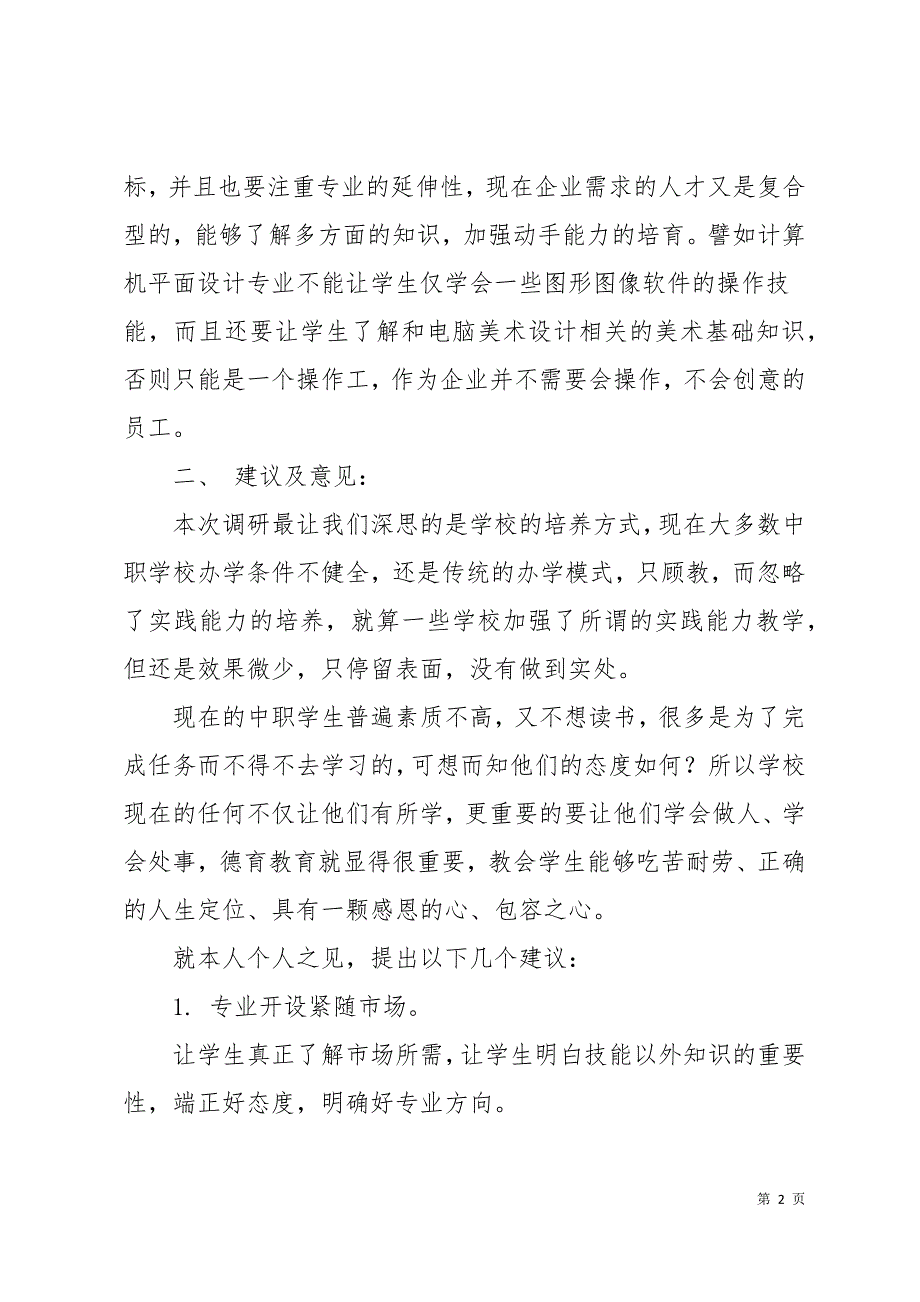 标，并且也要注重专业的延伸性，现在企业需求的人才又是复合型的，能够了解多方面的知识，加强动手能力的培育。譬如计算机平面设计专业不能让学生仅学会一些图形图像软件的操作技能，而且还要让学生了解和电脑美术设计相关的美术基础知识，否则只能是一个操作工，作为企业并不需要会操作，不会创意的员工。

二、 建议及意见：

本次调研最让我们深思的是学校的培养方式，现在大多数中职学校办学条件不健全，还是传统的办学模式，只顾教，而忽略了实践能力的培养，就算一些学校加强了所谓的实践能力教学，但还是效果微少，只停留表面，没有做到实处。

现在的中职学生普遍素质不高，又不想读书，很多是为了完成任务而不得不去学习的，可想而知他们的态度如何？所以学校现在的任何不仅让他们有所学，更重要的要让他们学会做人、学会处事，德育教育就显得很重要，教会学生能够吃苦耐劳、正确的人生定位、具有一颗感恩的心、包容之心。

就本人个人之见，提出以下几个建议：

1. 专业开设紧随市场。

让学生真正了解市场所需，让学生明白技能以外知识的重要性，端正好态度，明确好专业方向。

第 2 页